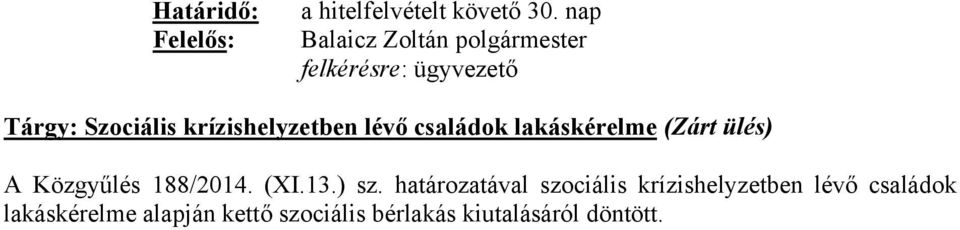 Határidő: a hitelfelvételt követő 30. nap
Felelős: Balaicz Zoltán polgármester
felkérésre: ügyvezető

Tárgy: Szociális krízishelyzetben lévő családok lakáskérelme (Zárt ülés)

A Közgyűlés 188/2014. (XI.13.) sz. határozatával szociális krízishelyzetben lévő családok lakáskérelme alapján kettő szociális bérlakás kiutalásáról döntött.